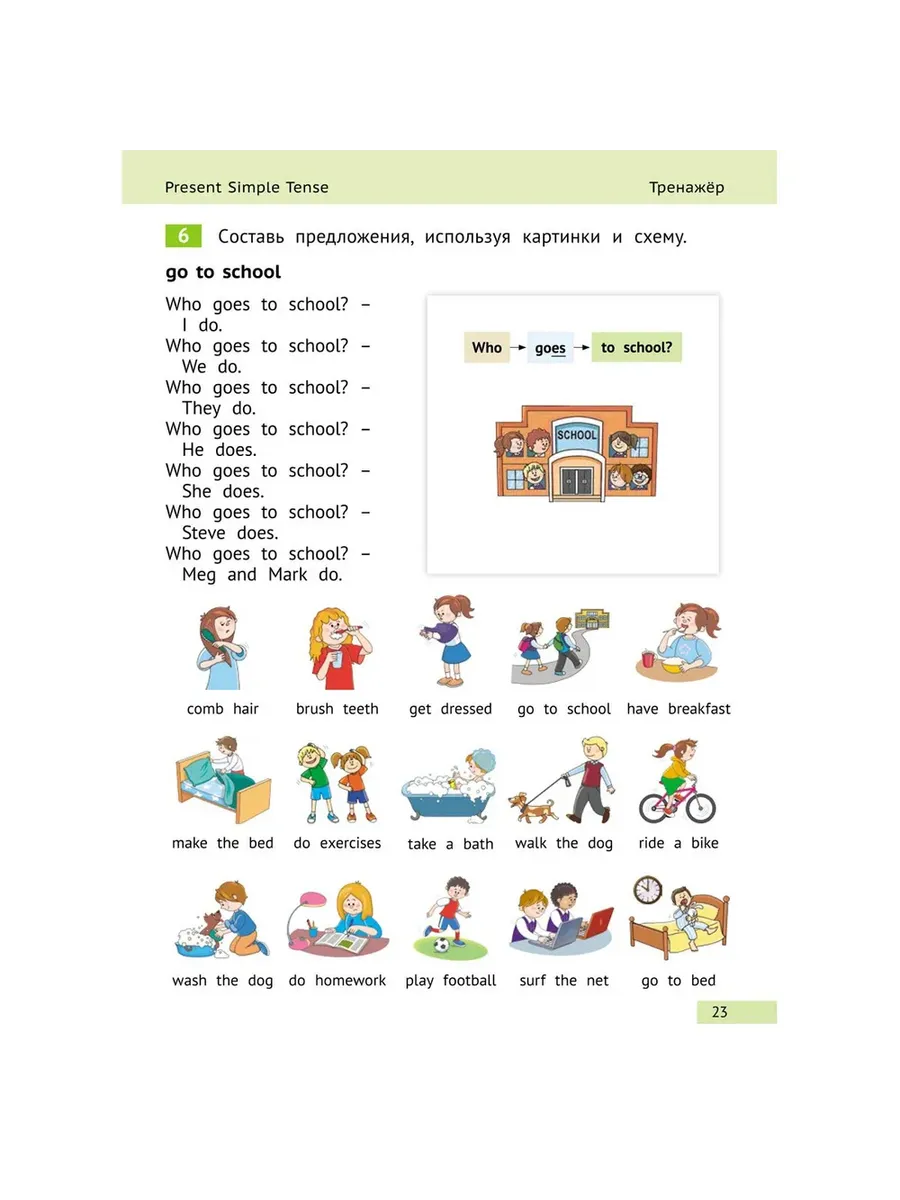 Present Simple Tense

Тренажёр

6 Составь предложения, используя картинки и схему.

go to school

Who goes to school? – I do.
Who goes to school? – We do.
Who goes to school? – They do.
Who goes to school? – He does.
Who goes to school? – She does.
Who goes to school? – Steve does.
Who goes to school? – Meg and Mark do.

Who → goes → to school?

SCHOOL

comb hair
brush teeth
get dressed
go to school
have breakfast
make the bed
do exercises
take a bath
walk the dog
ride a bike
wash the dog
do homework
play football
surf the net
go to bed

23